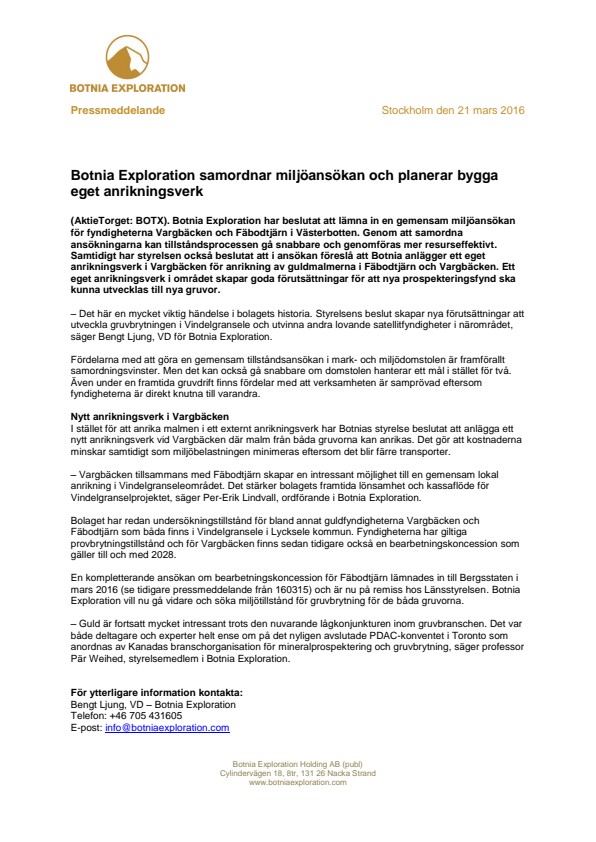 BOTNIA EXPLORATION

Pressmeddelande

Stockholm den 21 mars 2016

Botnia Exploration samordnar miljöansökan och planerar bygga eget anrikningsverk

(AktieTorget: BOTX). Botnia Exploration har beslutat att lämna in en gemensam miljöansökan för fyndigheterna Vargbäcken och Fäbodtjärn i Västerbotten. Genom att samordna ansökningarna kan tillståndsprocessen gå snabbare och genomföras mer resurseffektivt. Samtidigt har styrelsen också beslutat att i ansökan föreslå att Botnia anlägger ett eget anrikningsverk i Vargbäcken för anrikning av guldmalmerna i Fäbodtjärn och Vargbäcken. Ett eget anrikningsverk i området skapar goda förutsättningar för att nya prospekteringsfynd ska kunna utvecklas till nya gruvor.

– Det här en mycket viktig händelse i bolagets historia. Styrelsens beslut skapar nya förutsättningar att utveckla gruvbrytningen i Vindelgransele och utvinna andra lovande satellitfyndigheter i närområdet, säger Bengt Ljung, VD för Botnia Exploration.

Fördelarna med att göra en gemensam tillståndsansökan i mark- och miljödomstolen är framförallt samordningsvinster. Men det kan också gå snabbare om domstolen hanterar ett mål i stället för två. Även under en framtida gruvdrift finns fördelar med att verksamheten är samprövad eftersom fyndigheterna är direkt knutna till varandra.

Nytt anrikningsverk i Vargbäcken
I stället för att anrika malmen i ett externt anrikningsverk har Botnias styrelse beslutat att anlägga ett nytt anrikningsverk vid Vargbäcken där malm från båda gruvorna kan anrikas. Det gör att kostnaderna minskar samtidigt som miljöbelastningen minimeras eftersom det blir färre transporter.

– Vargbäcken tillsammans med Fäbodtjärn skapar en intressant möjlighet till en gemensam lokal anrikning i Vindelgranseleområdet. Det stärker bolagets framtida lönsamhet och kassaflöde för Vindelgranselprojektet, säger Per-Erik Lindvall, ordförande i Botnia Exploration.

Bolaget har redan undersökningstillstånd för bland annat guldfyndigheterna Vargbäcken och Fäbodtjärn som båda finns i Vindelgransele i Lycksele kommun. Fyndigheterna har giltiga provbrytningstillstånd och för Vargbäcken finns sedan tidigare också en bearbetningskoncession som gäller till och med 2028.

En kompletterande ansökan om bearbetningskoncession för Fäbodtjärn lämnades in till Bergsstaten i mars 2016 (se tidigare pressmeddelande från 160315) och är nu på remiss hos Länsstyrelsen. Botnia Exploration vill nu gå vidare och söka miljötillstånd för gruvbrytning för de båda gruvorna.

– Guld är fortsatt mycket intressant trots den nuvarande lågkonjunkturen inom gruvbranschen. Det var både deltagare och experter helt ense om på det nyligen avslutade PDAC-konventet i Toronto som anordnas av Kanadas branschorganisation för mineralprospektering och gruvbrytning, säger professor Pär Weihed, styrelsemedlem i Botnia Exploration.

För ytterligare information kontakta:
Bengt Ljung, VD – Botnia Exploration
Telefon: +46 705 431605
E-post: info@botniaexploration.com

Botnia Exploration Holding AB (publ)
Cylindervägen 18, 8tr, 131 26 Nacka Strand
www.botniaexploration.com